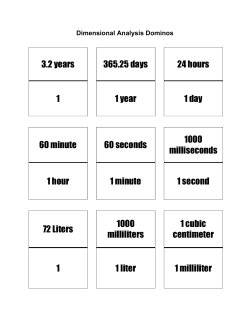 Dimensional Analysis Dominos

3.2 years

1

365.25 days

1 year

24 hours

1 day

60 minute

1 hour

60 seconds

1 minute

1000 milliseconds

1 second

72 Liters

1

1000 milliliters

1 liter

1 cubic centimeter

1 milliliter